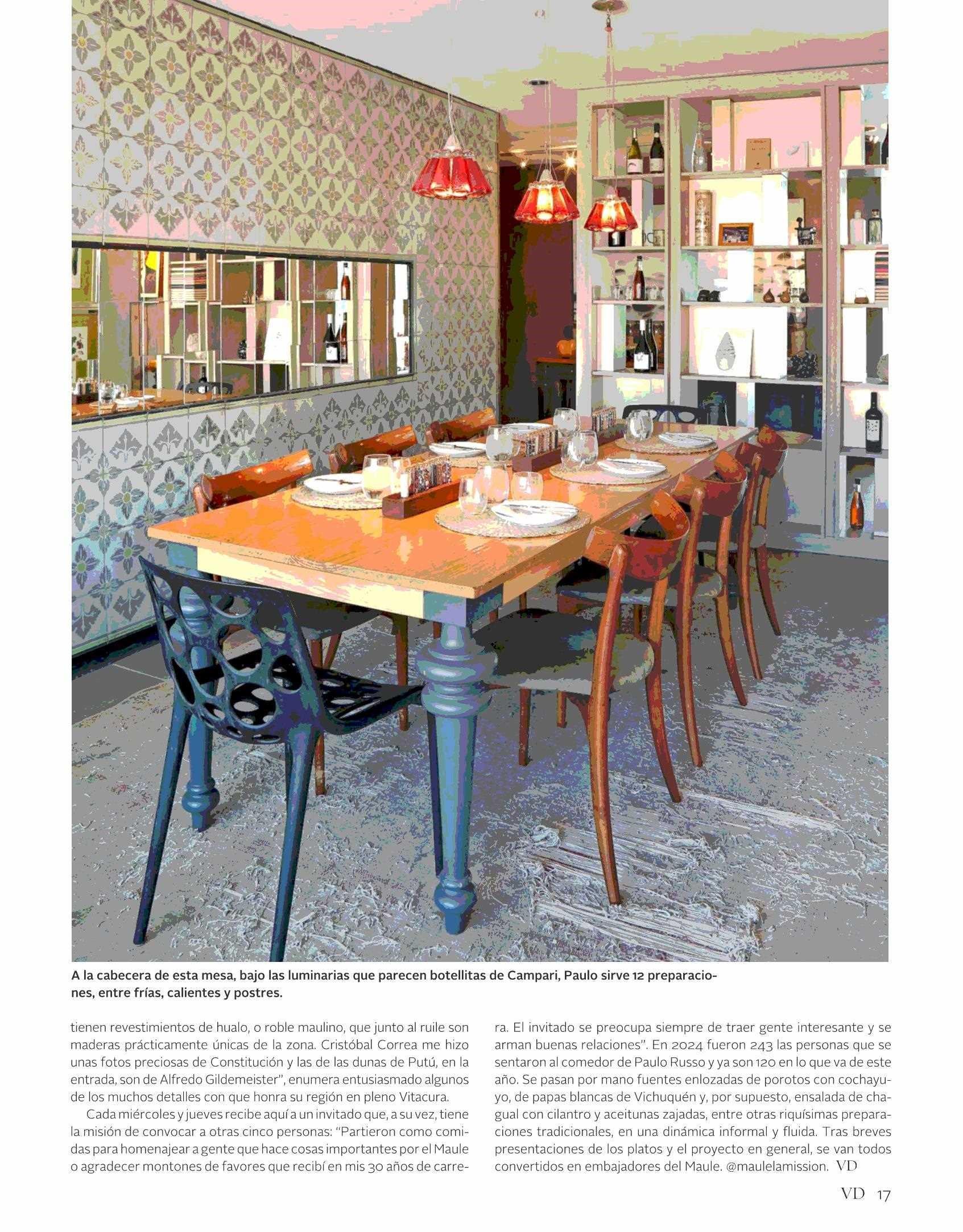 A la cabecera de esta mesa, bajo las luminarias que parecen botellitas de Campari, Paulo sirve 12 preparaciones, entre frías, calientes y postres.

tienen revestimientos de hualo, o roble maulino, que junto al ruile son maderas prácticamente únicas de la zona. Cristóbal Correa me hizo unas fotos preciosas de Constitución y las de las dunas de Putú, en la entrada, son de Alfredo Gildemeister", enumera entusiasmado algunos de los muchos detalles con que honra su región en pleno Vitacura.

Cada miércoles y jueves recibe aquí a un invitado que, a su vez, tiene la misión de convocar a otras cinco personas: "Partieron como comidas para homenajear a gente que hace cosas importantes por el Maule o agradecer montones de favores que recibí en mis 30 años de carrera. El invitado se preocupa siempre de traer gente interesante y se arman buenas relaciones". En 2024 fueron 243 las personas que se sentaron al comedor de Paulo Russo y ya son 120 en lo que va de este año. Se pasan por mano fuentes enlozadas de porotos con cochayuyo, de papas blancas de Vichuquén y, por supuesto, ensalada de chagual con cilantro y aceitunas zajadas, entre otras riquísimas preparaciones tradicionales, en una dinámica informal y fluida. Tras breves presentaciones de los platos y el proyecto en general, se van todos convertidos en embajadores del Maule. @maulelamission. VD

VD 17